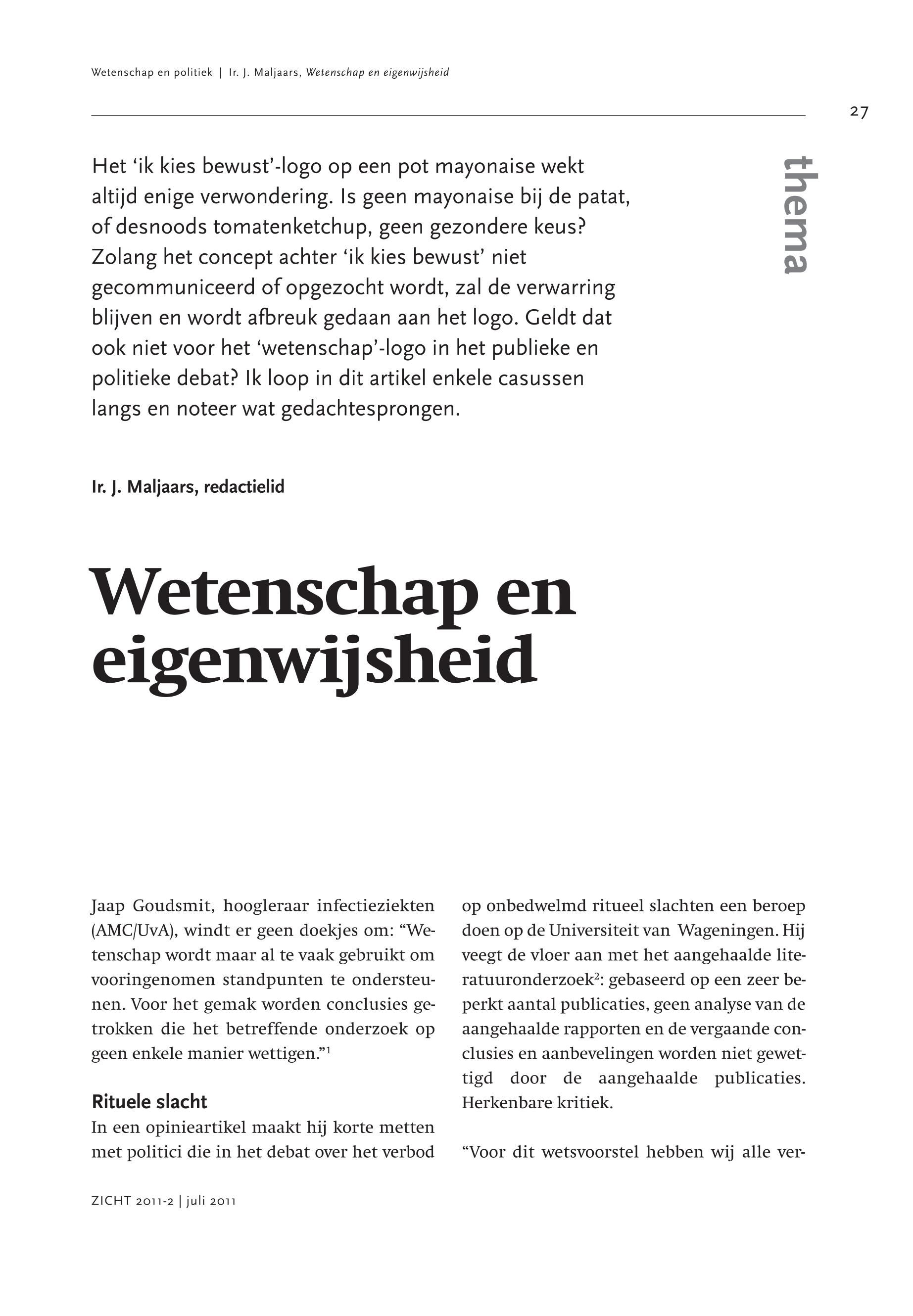 Wetenschap en politiek | Ir. J. Maljaars, Wetenschap en eigenwijsheid

27

thema

Het ‘ik kies bewust’-logo op een pot mayonaise wekt altijd enige verwondering. Is geen mayonaise bij de patat, of desnoods tomatenketchup, geen gezondere keus? Zolang het concept achter ‘ik kies bewust’ niet gecommuniceerd of opgezocht wordt, zal de verwarring blijven en wordt afbreuk gedaan aan het logo. Geldt dat ook niet voor het ‘wetenschap’-logo in het publieke en politieke debat? Ik loop in dit artikel enkele casussen langs en noteer wat gedachtesprongen.

Ir. J. Maljaars, redactielid

Wetenschap en eigenwijsheid

Jaap Goudsmit, hoogleraar infectieziekten (AMC/UvA), windt er geen doekjes om: “Wetenschap wordt maar al te vaak gebruikt om vooringenomen standpunten te ondersteunen. Voor het gemak worden conclusies getrokken die het betreffende onderzoek op geen enkele manier wettigen.”$^1$

Rituele slacht
In een opinieartikel maakt hij korte metten met politici die in het debat over het verbod op onbedwelmd ritueel slachten een beroep doen op de Universiteit van Wageningen. Hij veegt de vloer aan met het aangehaalde literatuuronderzoek$^2$: gebaseerd op een zeer beperkt aantal publicaties, geen analyse van de aangehaalde rapporten en de vergaande conclusies en aanbevelingen worden niet gewettigd door de aangehaalde publicaties. Herkenbare kritiek.

“Voor dit wetsvoorstel hebben wij alle ver-

ZICHT 2011-2 | juli 2011